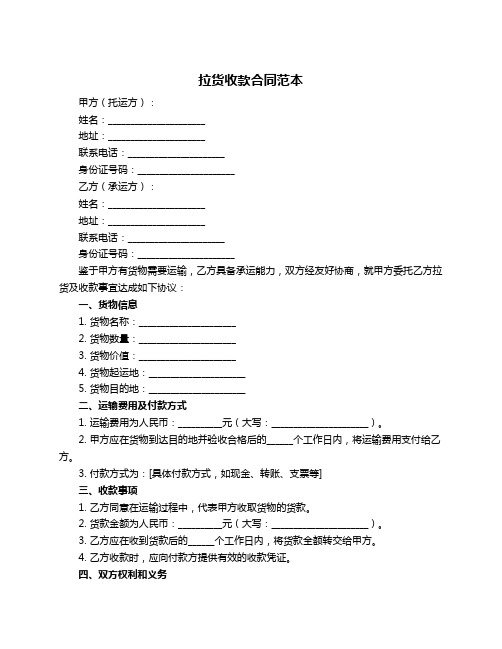 拉货收款合同范本

甲方（托运方）：

姓名：____________________

地址：____________________

联系电话：____________________

身份证号码：____________________

乙方（承运方）：

姓名：____________________

地址：____________________

联系电话：____________________

身份证号码：____________________

鉴于甲方有货物需要运输，乙方具备承运能力，双方经友好协商，就甲方委托乙方拉货及收款事宜达成如下协议：

一、货物信息

1. 货物名称：____________________

2. 货物数量：____________________

3. 货物价值：____________________

4. 货物起运地：____________________

5. 货物目的地：____________________

二、运输费用及付款方式

1. 运输费用为人民币：_________元（大写：____________________）。

2. 甲方应在货物到达目的地并验收合格后的_____个工作日内，将运输费用支付给乙方。

3. 付款方式为：[具体付款方式，如现金、转账、支票等]

三、收款事项

1. 乙方同意在运输过程中，代表甲方收取货物的货款。

2. 货款金额为人民币：_________元（大写：____________________）。

3. 乙方应在收到货款后的_____个工作日内，将货款全额转交给甲方。

4. 乙方收款时，应向付款方提供有效的收款凭证。

四、双方权利和义务